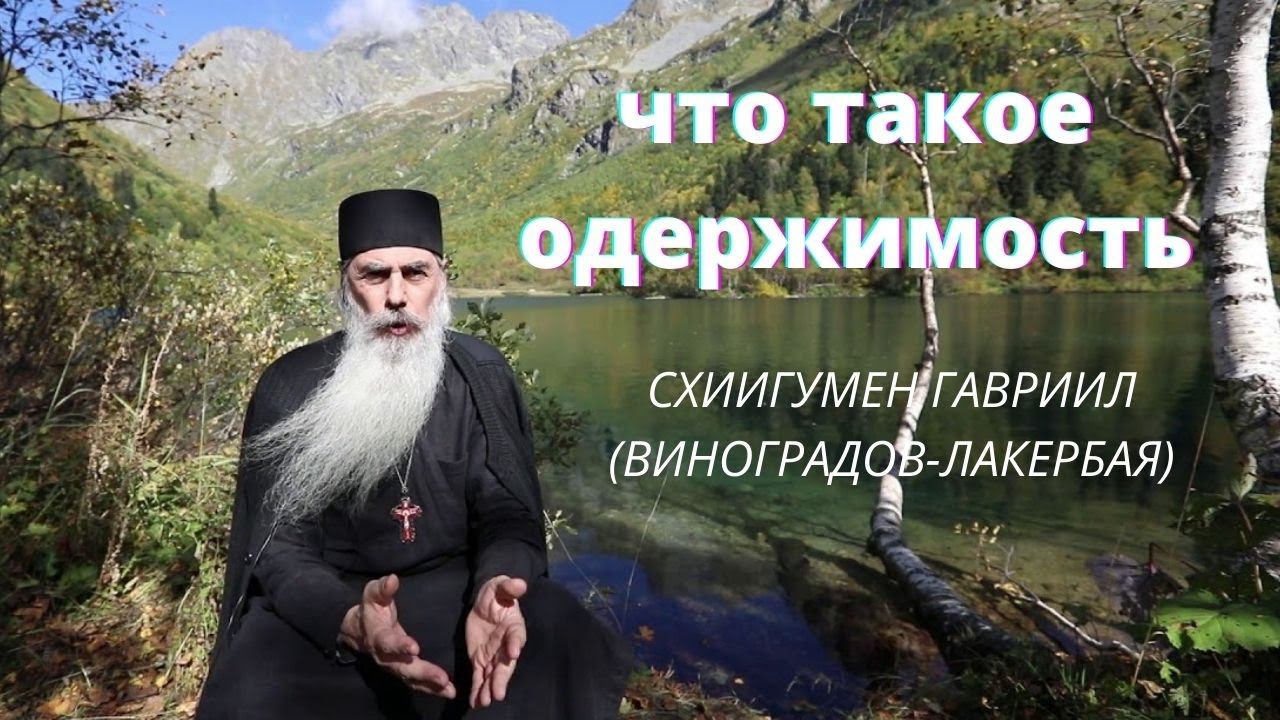 что такое одержимость

СХИИГУМЕН ГАВРИИЛ (ВИНОГРАДОВ-ЛАКЕРБАЯ)